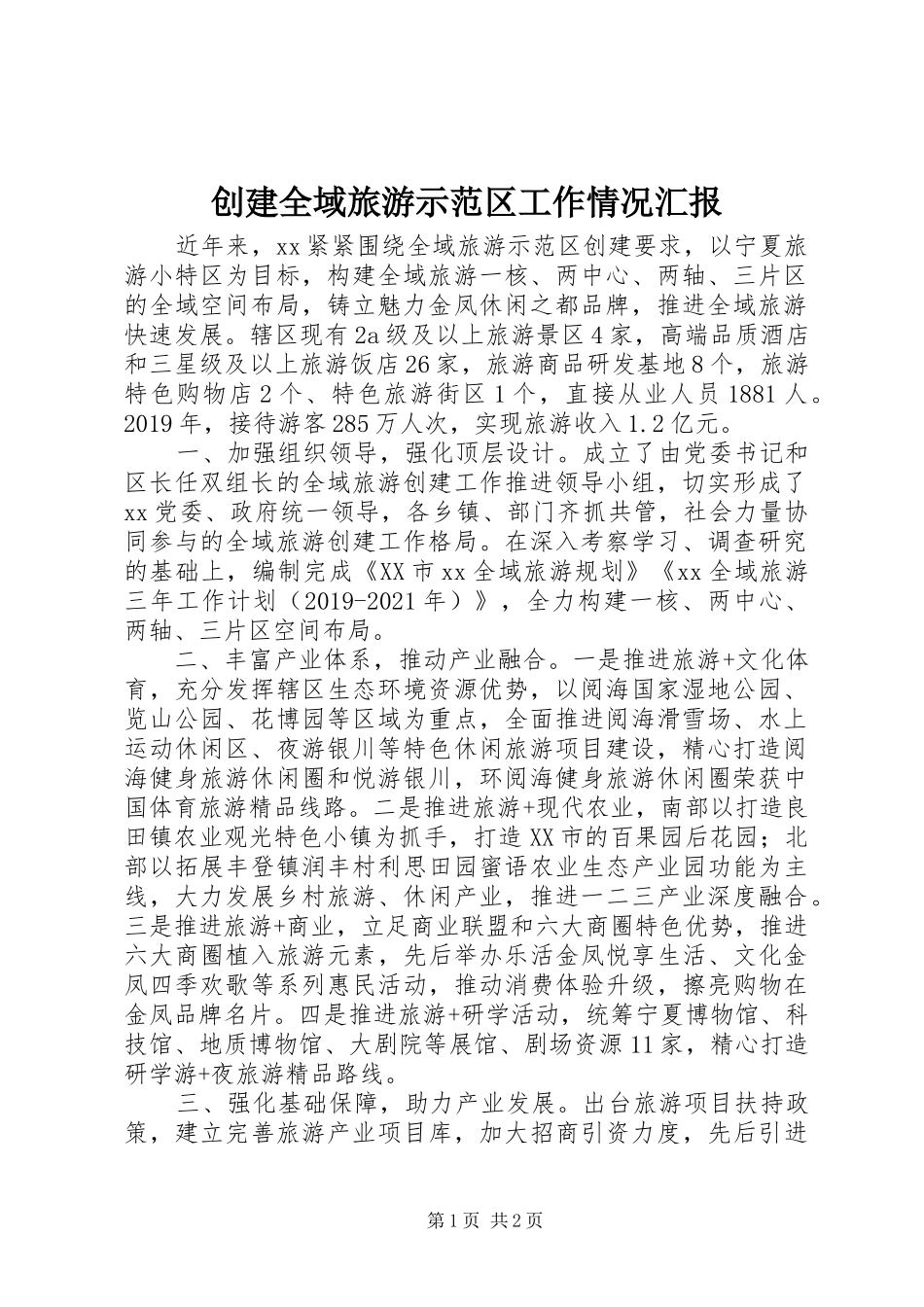 创建全域旅游示范区工作情况汇报

近年来，xx紧紧围绕全域旅游示范区创建要求，以宁夏旅游小特区为目标，构建全域旅游一核、两中心、两轴、三片区的全域空间布局，铸立魅力金凤休闲之都品牌，推进全域旅游快速发展。辖区现有2a级及以上旅游景区4家，高端品质酒店和三星级及以上旅游饭店26家，旅游商品研发基地8个，旅游特色购物店2个、特色旅游街区1个，直接从业人员1881人。2019年，接待游客285万人次，实现旅游收入1.2亿元。

一、加强组织领导，强化顶层设计。成立了由党委书记和区长任双组长的全域旅游创建工作推进领导小组，切实形成了xx党委、政府统一领导，各乡镇、部门齐抓共管，社会力量协同参与的全域旅游创建工作格局。在深入考察学习、调查研究的基础上，编制完成《XX市xx全域旅游规划》《xx全域旅游三年工作计划（2019-2021年）》，全力构建一核、两中心、两轴、三片区空间布局。

二、丰富产业体系，推动产业融合。一是推进旅游+文化体育，充分发挥辖区生态环境资源优势，以阅海国家湿地公园、览山公园、花博园等区域为重点，全面推进阅海滑雪场、水上运动休闲区、夜游银川等特色休闲旅游项目建设，精心打造阅海健身旅游休闲圈和悦游银川，环阅海健身旅游休闲圈荣获中国体育旅游精品线路。二是推进旅游+现代农业，南部以打造良田镇农业观光特色小镇为抓手，打造XX市的百果园后花园；北部以拓展丰登镇润丰村利思田园蜜语农业生态产业园功能为主线，大力发展乡村旅游、休闲产业，推进一二三产业深度融合。三是推进旅游+商业，立足商业联盟和六大商圈特色优势，推进六大商圈植入旅游元素，先后举办乐活金凤悦享生活、文化金凤四季欢歌等系列惠民活动，推动消费体验升级，擦亮购物在金凤品牌名片。四是推进旅游+研学活动，统筹宁夏博物馆、科技馆、地质博物馆、大剧院等展馆、剧场资源11家，精心打造研学游+夜旅游精品路线。

三、强化基础保障，助力产业发展。出台旅游项目扶持政策，建立完善旅游产业项目库，加大招商引资力度，先后引进

第1页 共2页